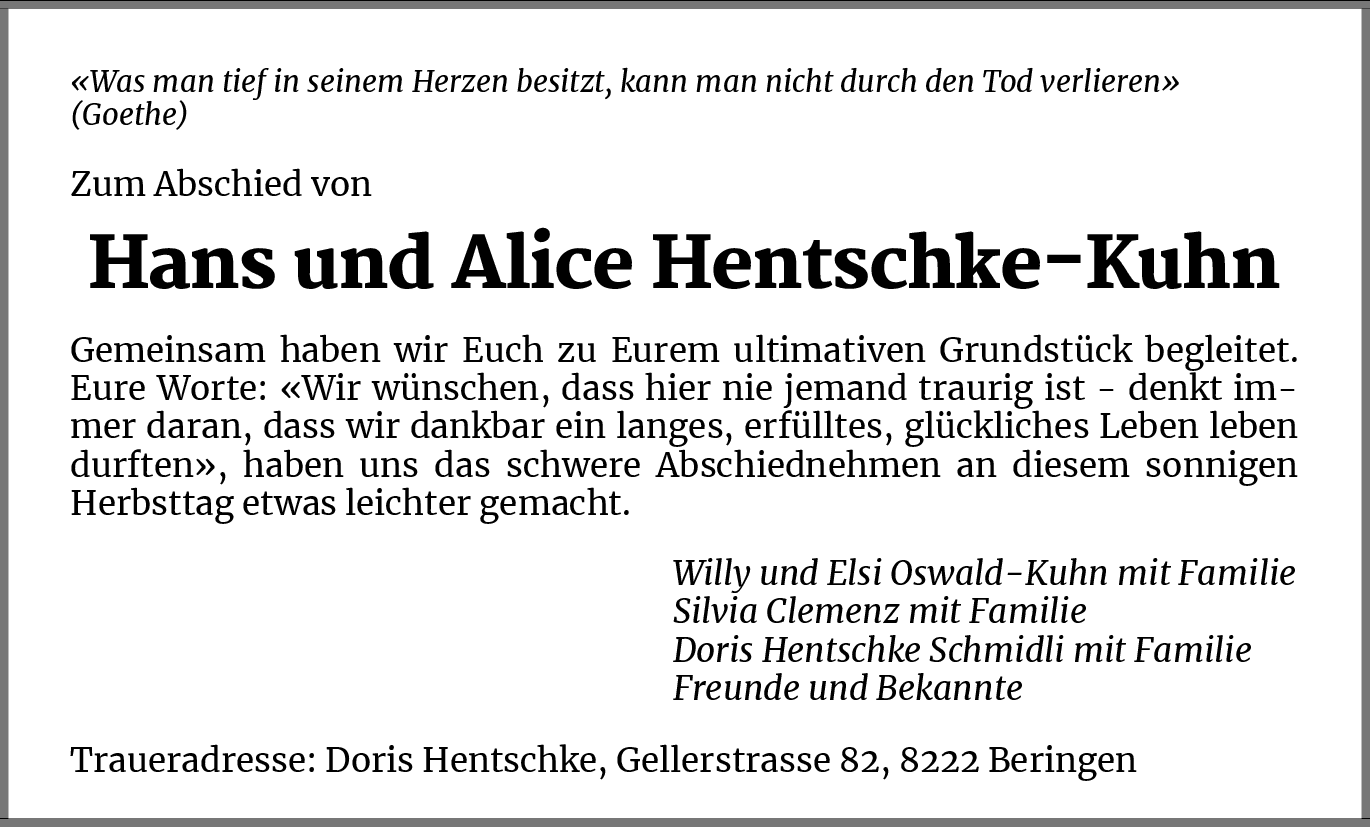 «Was man tief in seinem Herzen besitzt, kann man nicht durch den Tod verlieren» (Goethe)

Zum Abschied von

Hans und Alice Hentschke-Kuhn

Gemeinsam haben wir Euch zu Eurem ultimativen Grundstück begleitet. Eure Worte: «Wir wünschen, dass hier nie jemand traurig ist - denkt immer daran, dass wir dankbar ein langes, erfülltes, glückliches Leben leben durften», haben uns das schwere Abschiednehmen an diesem sonnigen Herbsttag etwas leichter gemacht.

Willy und Elsi Oswald-Kuhn mit Familie
Silvia Clemenz mit Familie
Doris Hentschke Schmidli mit Familie
Freunde und Bekannte

Traueradresse: Doris Hentschke, Gellerstrasse 82, 8222 Beringen